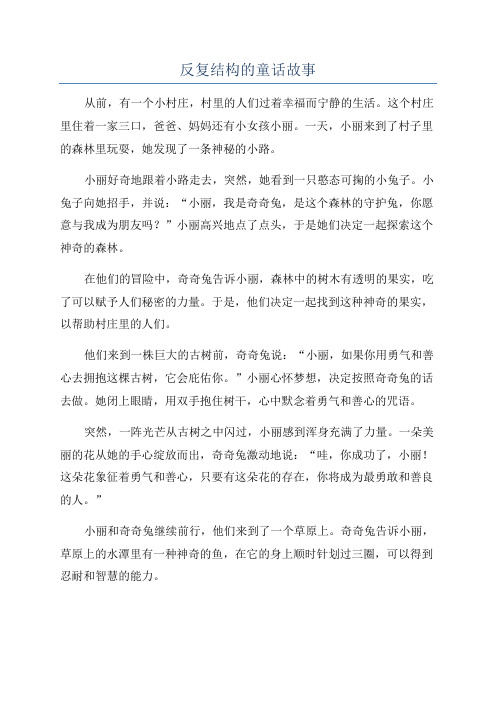 反复结构的童话故事

从前，有一个小村庄，村里的人们过着幸福而宁静的生活。这个村庄里住着一家三口，爸爸、妈妈还有小女孩小丽。一天，小丽来到了村子里的森林里玩耍，她发现了一条神秘的小路。

小丽好奇地跟着小路走去，突然，她看到一只憨态可掬的小兔子。小兔子向她招手，并说：“小丽，我是奇奇兔，是这个森林的守护兔，你愿意与我成为朋友吗？”小丽高兴地点了点头，于是她们决定一起探索这个神奇的森林。

在他们的冒险中，奇奇兔告诉小丽，森林中的树木有透明的果实，吃了可以赋予人们秘密的力量。于是，他们决定一起找到这种神奇的果实，以帮助村庄里的人们。

他们来到一株巨大的古树前，奇奇兔说：“小丽，如果你用勇气和善心去拥抱这棵古树，它会庇佑你。”小丽心怀梦想，决定按照奇奇兔的话去做。她闭上眼睛，用双手抱住树干，心中默念着勇气和善心的咒语。

突然，一阵光芒从古树之中闪过，小丽感到浑身充满了力量。一朵美丽的花从她的手心绽放而出，奇奇兔激动地说：“哇，你成功了，小丽！这朵花象征着勇气和善心，只要有这朵花的存在，你将成为最勇敢和善良的人。”

小丽和奇奇兔继续前行，他们来到了一个草原上。奇奇兔告诉小丽，草原上的水潭里有一种神奇的鱼，在它的身上顺时针划过三圈，可以得到忍耐和智慧的能力。